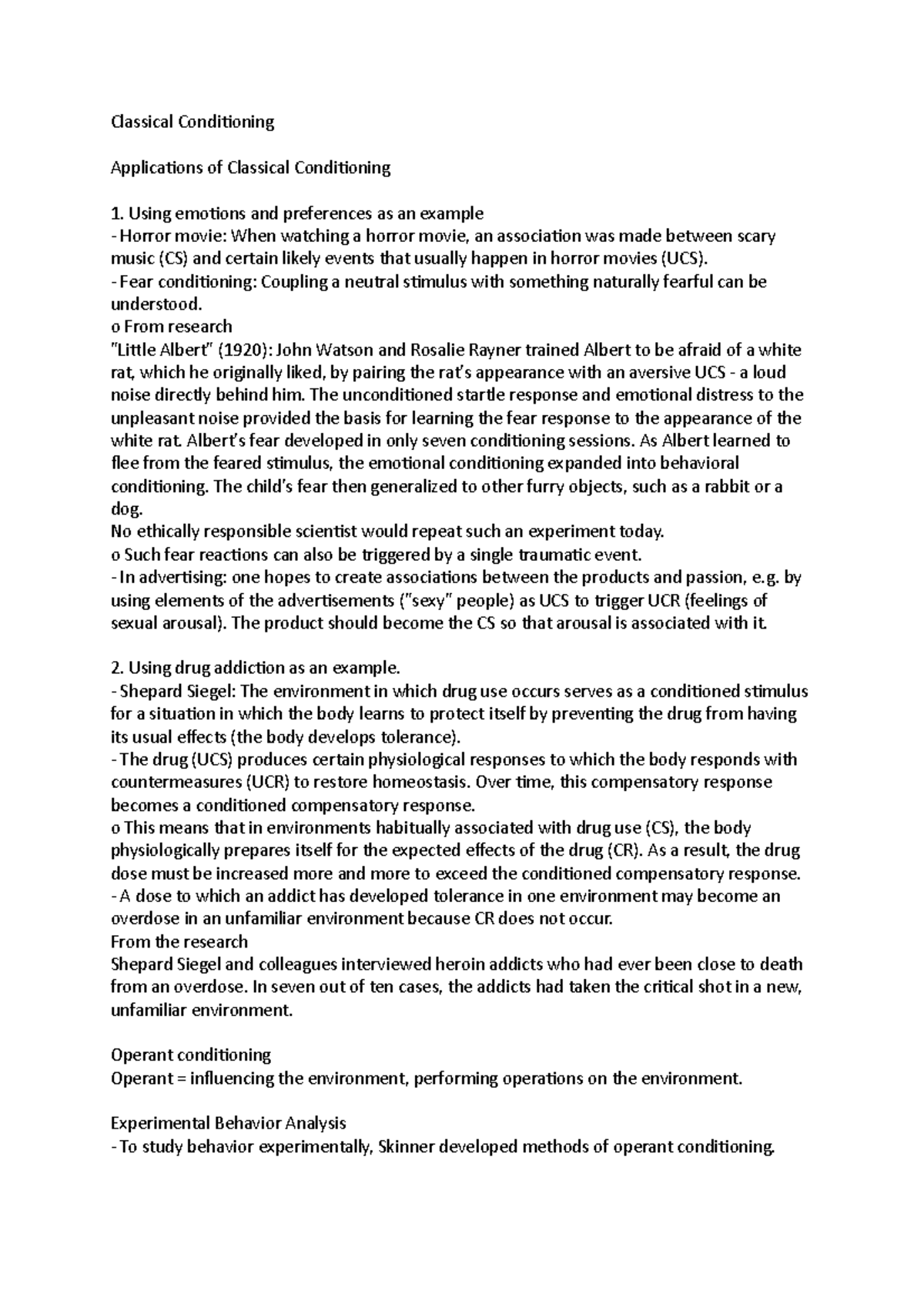 Classical Conditioning

Applications of Classical Conditioning

1. Using emotions and preferences as an example
- Horror movie: When watching a horror movie, an association was made between scary music (CS) and certain likely events that usually happen in horror movies (UCS).
- Fear conditioning: Coupling a neutral stimulus with something naturally fearful can be understood.
o From research
"Little Albert" (1920): John Watson and Rosalie Rayner trained Albert to be afraid of a white rat, which he originally liked, by pairing the rat's appearance with an aversive UCS - a loud noise directly behind him. The unconditioned startle response and emotional distress to the unpleasant noise provided the basis for learning the fear response to the appearance of the white rat. Albert's fear developed in only seven conditioning sessions. As Albert learned to flee from the feared stimulus, the emotional conditioning expanded into behavioral conditioning. The child's fear then generalized to other furry objects, such as a rabbit or a dog.
No ethically responsible scientist would repeat such an experiment today.
o Such fear reactions can also be triggered by a single traumatic event.
- In advertising: one hopes to create associations between the products and passion, e.g. by using elements of the advertisements ("sexy" people) as UCS to trigger UCR (feelings of sexual arousal). The product should become the CS so that arousal is associated with it.

2. Using drug addiction as an example.
- Shepard Siegel: The environment in which drug use occurs serves as a conditioned stimulus for a situation in which the body learns to protect itself by preventing the drug from having its usual effects (the body develops tolerance).
- The drug (UCS) produces certain physiological responses to which the body responds with countermeasures (UCR) to restore homeostasis. Over time, this compensatory response becomes a conditioned compensatory response.
o This means that in environments habitually associated with drug use (CS), the body physiologically prepares itself for the expected effects of the drug (CR). As a result, the drug dose must be increased more and more to exceed the conditioned compensatory response.
- A dose to which an addict has developed tolerance in one environment may become an overdose in an unfamiliar environment because CR does not occur.
From the research
Shepard Siegel and colleagues interviewed heroin addicts who had ever been close to death from an overdose. In seven out of ten cases, the addicts had taken the critical shot in a new, unfamiliar environment.

Operant conditioning
Operant = influencing the environment, performing operations on the environment.

Experimental Behavior Analysis
- To study behavior experimentally, Skinner developed methods of operant conditioning.